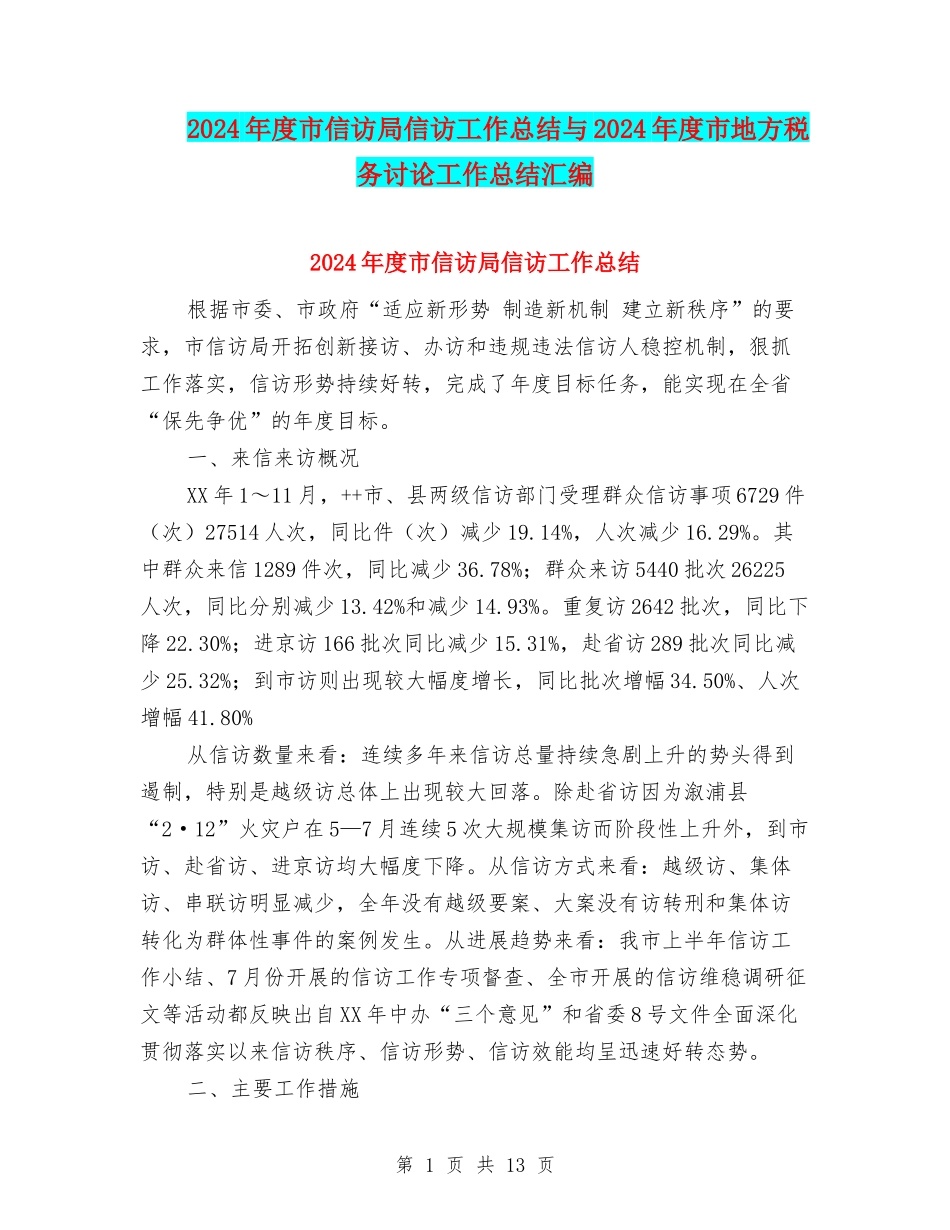 2024年度市信访局信访工作总结与2024年度市地方税务讨论工作总结汇编

2024年度市信访局信访工作总结

根据市委、市政府“适应新形势 制造新机制 建立新秩序”的要求，市信访局开拓创新接访、办访和违规违法信访人稳控机制，狠抓工作落实，信访形势持续好转，完成了年度目标任务，能实现在全省“保先争优”的年度目标。

一、来信来访概况

XX年1～11月，++市、县两级信访部门受理群众信访事项6729件（次）27514人次，同比件（次）减少19.14%，人次减少16.29%。其中群众来信1289件次，同比减少36.78%；群众来访5440批次26225人次，同比分别减少13.42%和减少14.93%。重复访2642批次，同比下降22.30%；进京访166批次同比减少15.31%，赴省访289批次同比减少25.32%；到市访则出现较大幅度增长，同比批次增幅34.50%、人次增幅41.80%

从信访数量来看：连续多年来信访总量持续急剧上升的势头得到遏制，特别是越级访总体上出现较大回落。除赴省访因为溆浦县“2·12”火灾户在5—7月连续5次大规模集访而阶段性上升外，到市访、赴省访、进京访均大幅度下降。从信访方式来看：越级访、集体访、串联访明显减少，全年没有越级要案、大案没有访转刑和集体访转化为群体性事件的案例发生。从进展趋势来看：我市上半年信访工作小结、7月份开展的信访工作专项督查、全市开展的信访维稳调研征文等活动都反映出自XX年中办“三个意见”和省委8号文件全面深化贯彻落实以来信访秩序、信访形势、信访效能均呈迅速好转态势。

二、主要工作措施

第 1 页 共 13 页